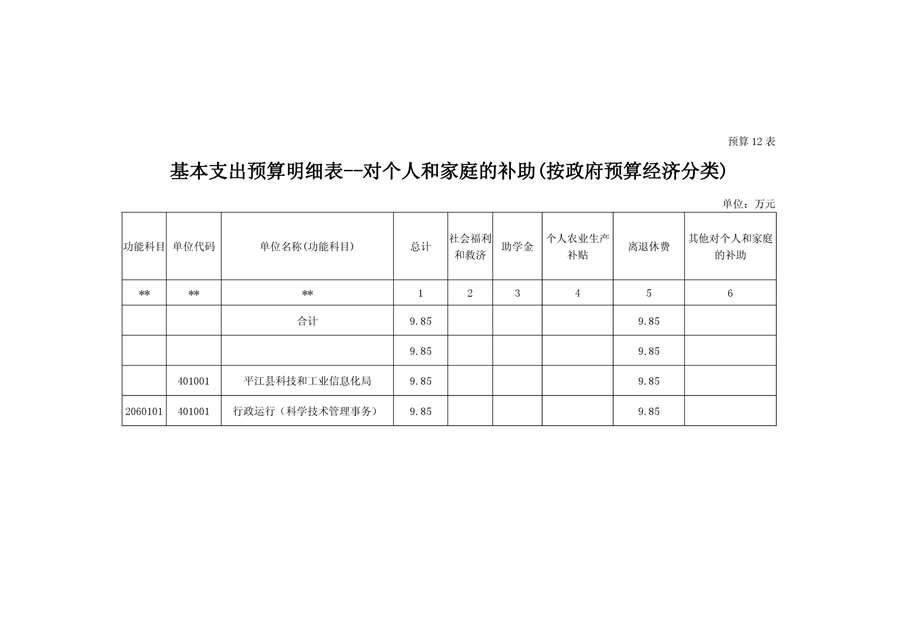 预算 12 表

基本支出预算明细表--对个人和家庭的补助(按政府预算经济分类)

单位：万元

| 功能科目 | 单位代码 | 单位名称(功能科目) | 总计 | 社会福利和救济 | 助学金 | 个人农业生产补贴 | 离退休费 | 其他对个人和家庭的补助 |
|---|---|---|---|---|---|---|---|---|
| ** | ** | ** | 1 | 2 | 3 | 4 | 5 | 6 |
|  |  | 合计 | 9.85 |  |  |  | 9.85 |  |
|  |  |  | 9.85 |  |  |  | 9.85 |  |
|  | 401001 | 平江县科技和工业信息化局 | 9.85 |  |  |  | 9.85 |  |
| 2060101 | 401001 | 行政运行（科学技术管理事务） | 9.85 |  |  |  | 9.85 |  |